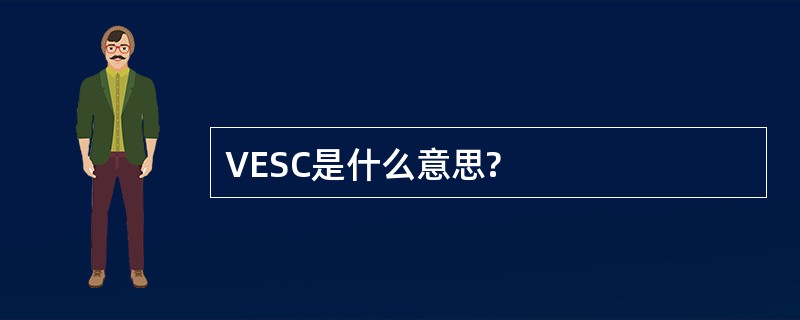 VESC是什么意思?